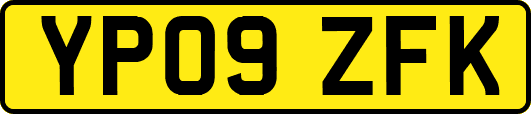 YP09 ZFK